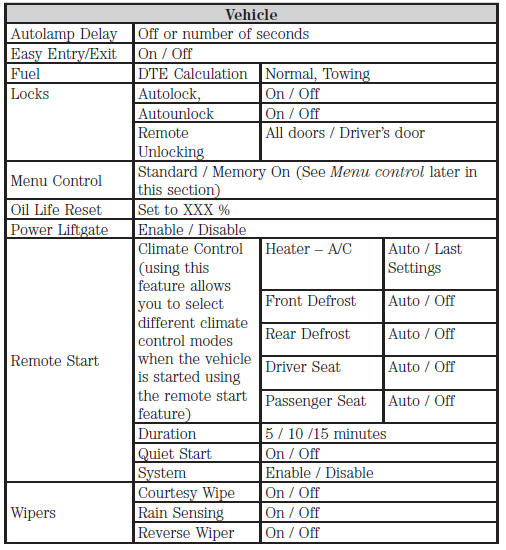 | Vehicle | | | |
|---|---|---|---|
| Autolamp Delay | Off or number of seconds | | |
| Easy Entry/Exit | On / Off | | |
| Fuel | DTE Calculation | Normal, Towing | |
| Locks | Autolock, | On / Off | |
| | Autounlock | On / Off | |
| | Remote Unlocking | All doors / Driver's door | |
| Menu Control | Standard / Memory On (See *Menu control* later in this section) | | |
| Oil Life Reset | Set to XXX % | | |
| Power Liftgate | Enable / Disable | | |
| Remote Start | Climate Control (using this feature allows you to select different climate control modes when the vehicle is started using the remote start feature) | Heater – A/C | Auto / Last Settings |
| | | Front Defrost | Auto / Off |
| | | Rear Defrost | Auto / Off |
| | | Driver Seat | Auto / Off |
| | | Passenger Seat | Auto / Off |
| | Duration | 5 / 10 /15 minutes | |
| | Quiet Start | On / Off | |
| | System | Enable / Disable | |
| Wipers | Courtesy Wipe | On / Off | |
| | Rain Sensing | On / Off | |
| | Reverse Wiper | On / Off | |